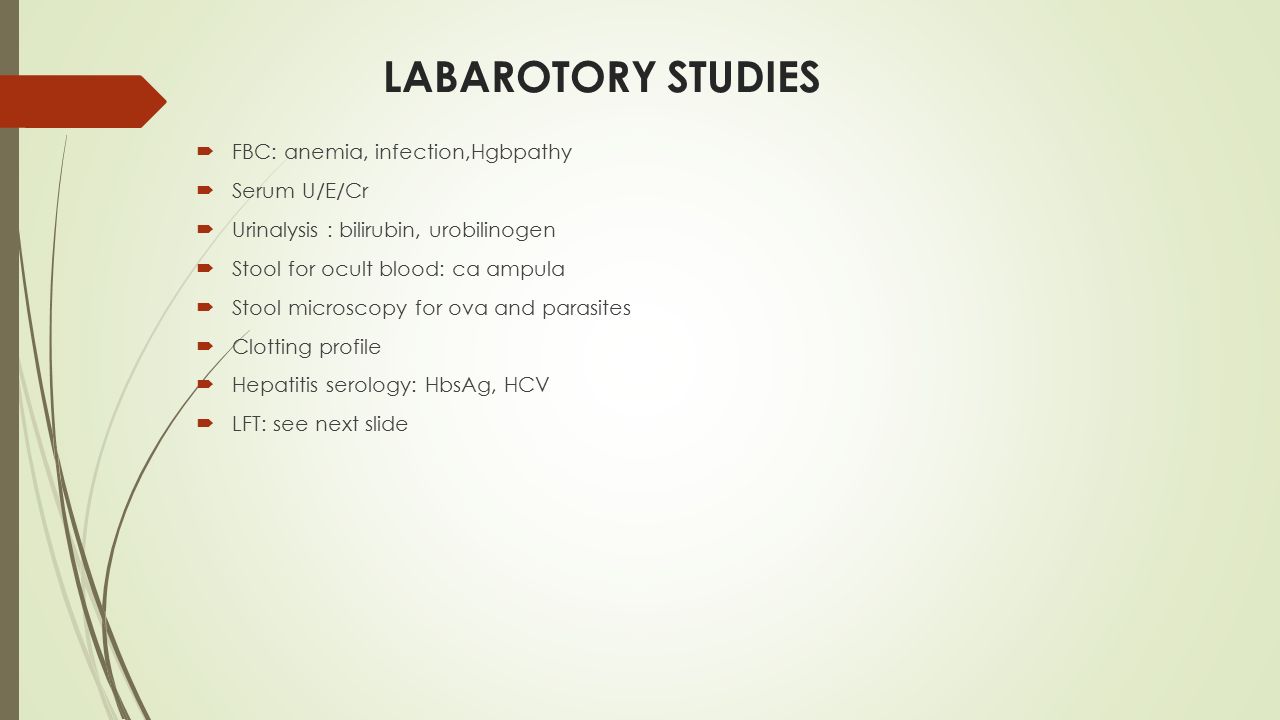 LABAROTORY STUDIES

FBC: anemia, infection,Hgbpathy

Serum U/E/Cr

Urinalysis : bilirubin, urobilinogen

Stool for ocult blood: ca ampula

Stool microscopy for ova and parasites

Clotting profile

Hepatitis serology: HbsAg, HCV

LFT: see next slide